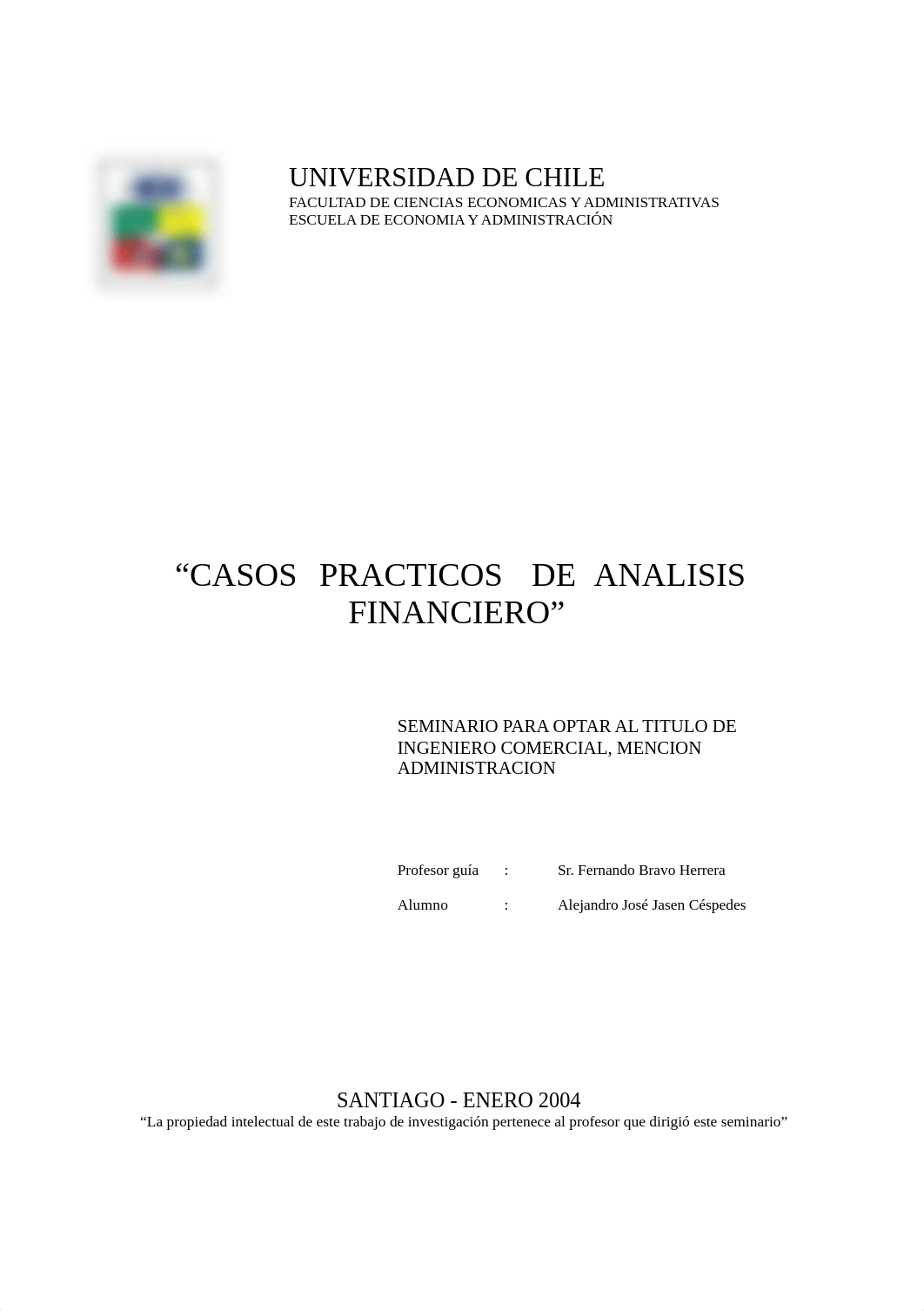 UNIVERSIDAD DE CHILE
FACULTAD DE CIENCIAS ECONOMICAS Y ADMINISTRATIVAS
ESCUELA DE ECONOMIA Y ADMINISTRACIÓN

“CASOS PRACTICOS DE ANALISIS FINANCIERO”

SEMINARIO PARA OPTAR AL TITULO DE INGENIERO COMERCIAL, MENCION ADMINISTRACION

Profesor guía : Sr. Fernando Bravo Herrera

Alumno : Alejandro José Jasen Céspedes

SANTIAGO - ENERO 2004
“La propiedad intelectual de este trabajo de investigación pertenece al profesor que dirigió este seminario”